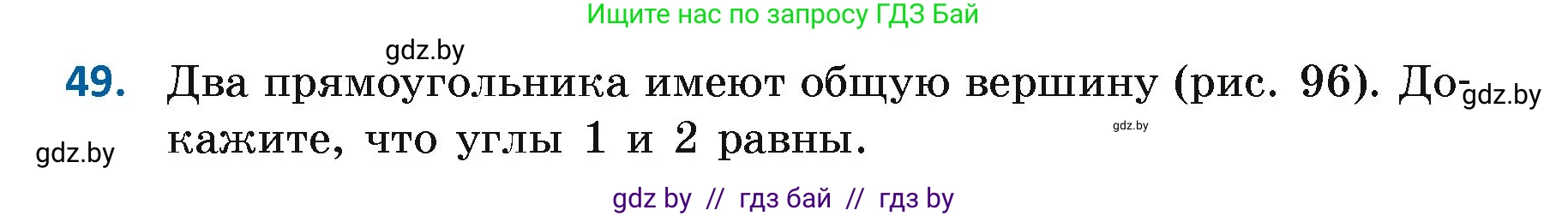 Ищите нас по запросу ГДЗ Бай

gdz.by

49. Два прямоугольника имеют общую вершину (рис. 96). Докажите, что углы 1 и 2 равны.

gdz.by

gdz.by

gdz.by

gdz by // гдз бай // гдз by